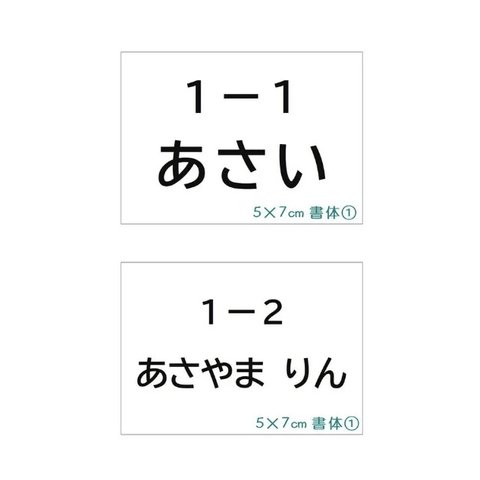 1－1
あさい
5×7㎝ 書体①

1－2
あさやま りん
5×7㎝ 書体①